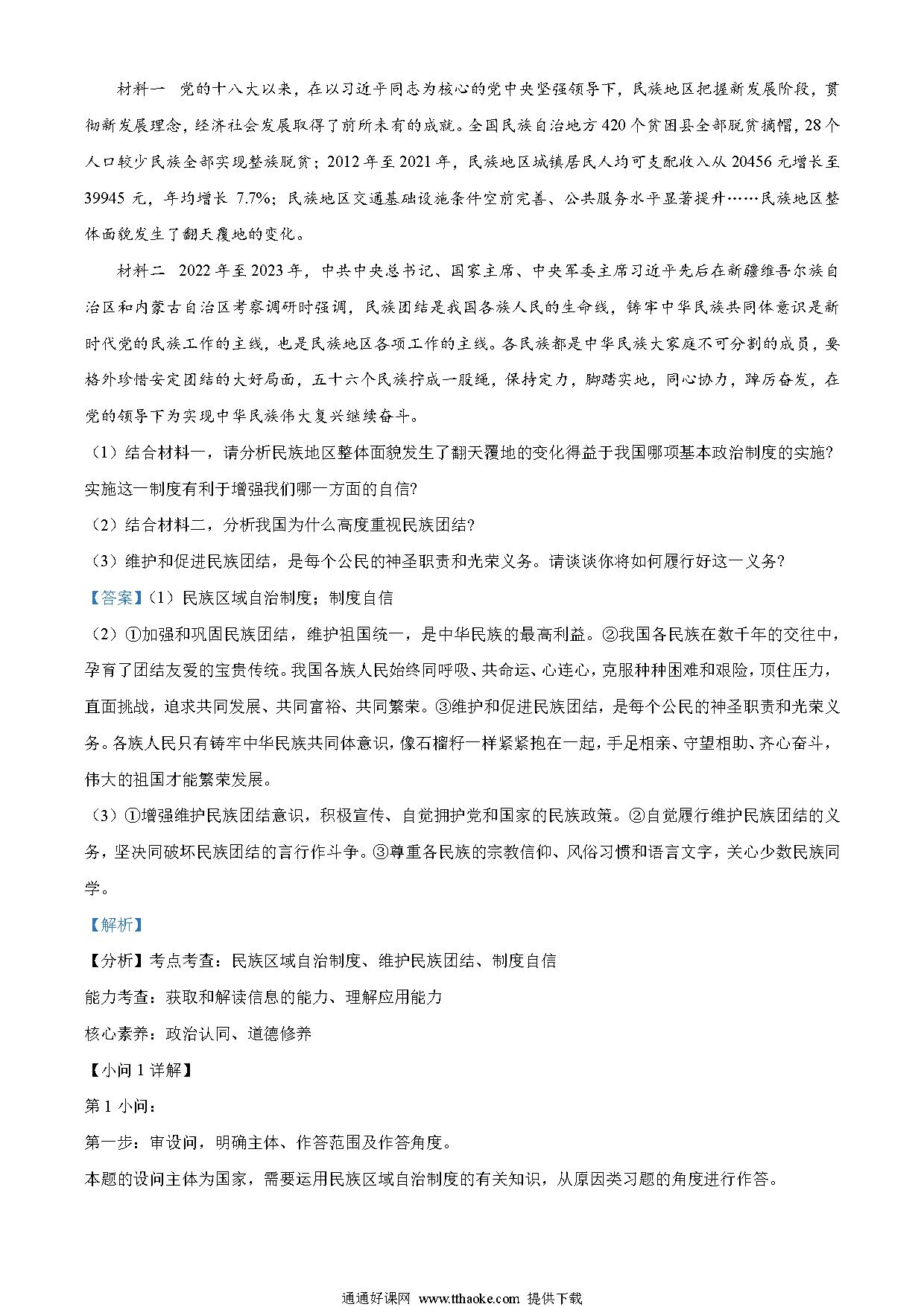 材料一 党的十八大以来，在以习近平同志为核心的党中央坚强领导下，民族地区把握新发展阶段，贯彻新发展理念，经济社会发展取得了前所未有的成就。全国民族自治地方420个贫困县全部脱贫摘帽，28个人口较少民族全部实现整族脱贫；2012年至2021年，民族地区城镇居民人均可支配收入从20456元增长至39945元，年均增长7.7%；民族地区交通基础设施条件空前完善、公共服务水平显著提升……民族地区整体面貌发生了翻天覆地的变化。

材料二 2022年至2023年，中共中央总书记、国家主席、中央军委主席习近平先后在新疆维吾尔族自治区和内蒙古自治区考察调研时强调，民族团结是我国各族人民的生命线，铸牢中华民族共同体意识是新时代党的民族工作的主线，也是民族地区各项工作的主线。各民族都是中华民族大家庭不可分割的成员，要格外珍惜安定团结的大好局面，五十六个民族拧成一股绳，保持定力，脚踏实地，同心协力，踔厉奋发，在党的领导下为实现中华民族伟大复兴继续奋斗。

（1）结合材料一，请分析民族地区整体面貌发生了翻天覆地的变化得益于我国哪项基本政治制度的实施?实施这一制度有利于增强我们哪一方面的自信?

（2）结合材料二，分析我国为什么高度重视民族团结?

（3）维护和促进民族团结，是每个公民的神圣职责和光荣义务。请谈谈你将如何履行好这一义务?

【答案】(1）民族区域自治制度；制度自信

（2）①加强和巩固民族团结，维护祖国统一，是中华民族的最高利益。②我国各民族在数千年的交往中，孕育了团结友爱的宝贵传统。我国各族人民始终同呼吸、共命运、心连心，克服种种困难和艰险，顶住压力，直面挑战，追求共同发展、共同富裕、共同繁荣。③维护和促进民族团结，是每个公民的神圣职责和光荣义务。各族人民只有铸牢中华民族共同体意识，像石榴籽一样紧紧抱在一起，手足相亲、守望相助、齐心奋斗，伟大的祖国才能繁荣发展。

（3）①增强维护民族团结意识，积极宣传、自觉拥护党和国家的民族政策。②自觉履行维护民族团结的义务，坚决同破坏民族团结的言行作斗争。③尊重各民族的宗教信仰、风俗习惯和语言文字，关心少数民族同学。

【解析】

【分析】考点考查：民族区域自治制度、维护民族团结、制度自信

能力考查：获取和解读信息的能力、理解应用能力

核心素养：政治认同、道德修养

【小问1详解】

第1小问：

第一步：审设问，明确主体、作答范围及作答角度。

本题的设问主体为国家，需要运用民族区域自治制度的有关知识，从原因类习题的角度进行作答。

通通好课网 www.tthaoke.com 提供下载